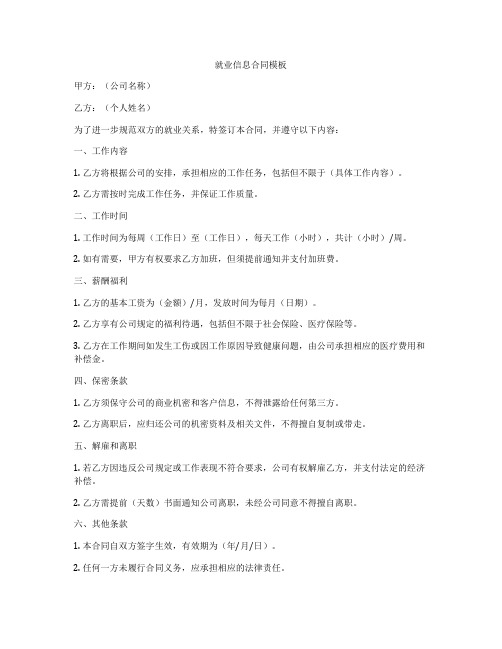 就业信息合同模板

甲方：（公司名称）

乙方：（个人姓名）

为了进一步规范双方的就业关系，特签订本合同，并遵守以下内容：

一、工作内容

1. 乙方将根据公司的安排，承担相应的工作任务，包括但不限于（具体工作内容）。

2. 乙方需按时完成工作任务，并保证工作质量。

二、工作时间

1. 工作时间为每周（工作日）至（工作日），每天工作（小时），共计（小时）/周。

2. 如有需要，甲方有权要求乙方加班，但须提前通知并支付加班费。

三、薪酬福利

1. 乙方的基本工资为（金额）/月，发放时间为每月（日期）。

2. 乙方享有公司规定的福利待遇，包括但不限于社会保险、医疗保险等。

3. 乙方在工作期间如发生工伤或因工作原因导致健康问题，由公司承担相应的医疗费用和补偿金。

四、保密条款

1. 乙方须保守公司的商业机密和客户信息，不得泄露给任何第三方。

2. 乙方离职后，应归还公司的机密资料及相关文件，不得擅自复制或带走。

五、解雇和离职

1. 若乙方因违反公司规定或工作表现不符合要求，公司有权解雇乙方，并支付法定的经济补偿。

2. 乙方需提前（天数）书面通知公司离职，未经公司同意不得擅自离职。

六、其他条款

1. 本合同自双方签字生效，有效期为（年/月/日）。

2. 任何一方未履行合同义务，应承担相应的法律责任。